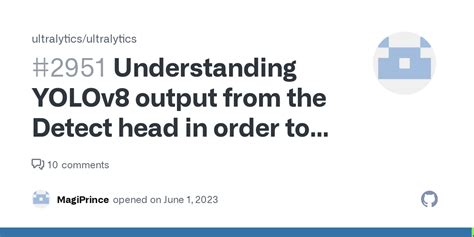 ultralytics/ultralytics

#2951 Understanding YOLOv8 output from the Detect head in order to...

10 comments

MagiPrince opened on June 1, 2023